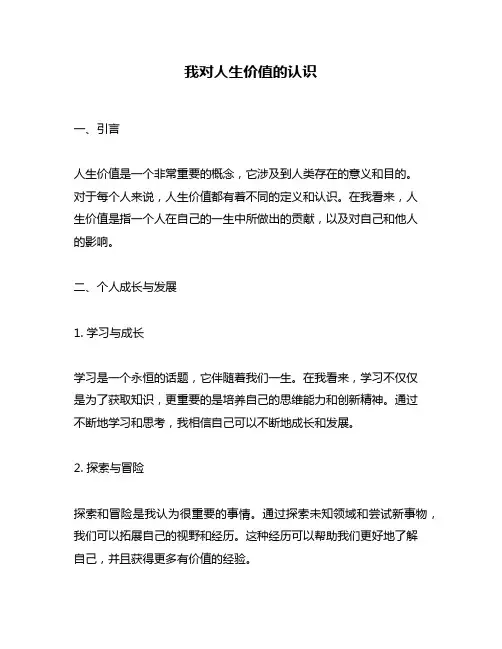 我对人生价值的认识

一、引言

人生价值是一个非常重要的概念，它涉及到人类存在的意义和目的。对于每个人来说，人生价值都有着不同的定义和认识。在我看来，人生价值是指一个人在自己的一生中所做出的贡献，以及对自己和他人的影响。

二、个人成长与发展

1. 学习与成长

学习是一个永恒的话题，它伴随着我们一生。在我看来，学习不仅仅是为了获取知识，更重要的是培养自己的思维能力和创新精神。通过不断地学习和思考，我相信自己可以不断地成长和发展。

2. 探索与冒险

探索和冒险是我认为很重要的事情。通过探索未知领域和尝试新事物，我们可以拓展自己的视野和经历。这种经历可以帮助我们更好地了解自己，并且获得更多有价值的经验。